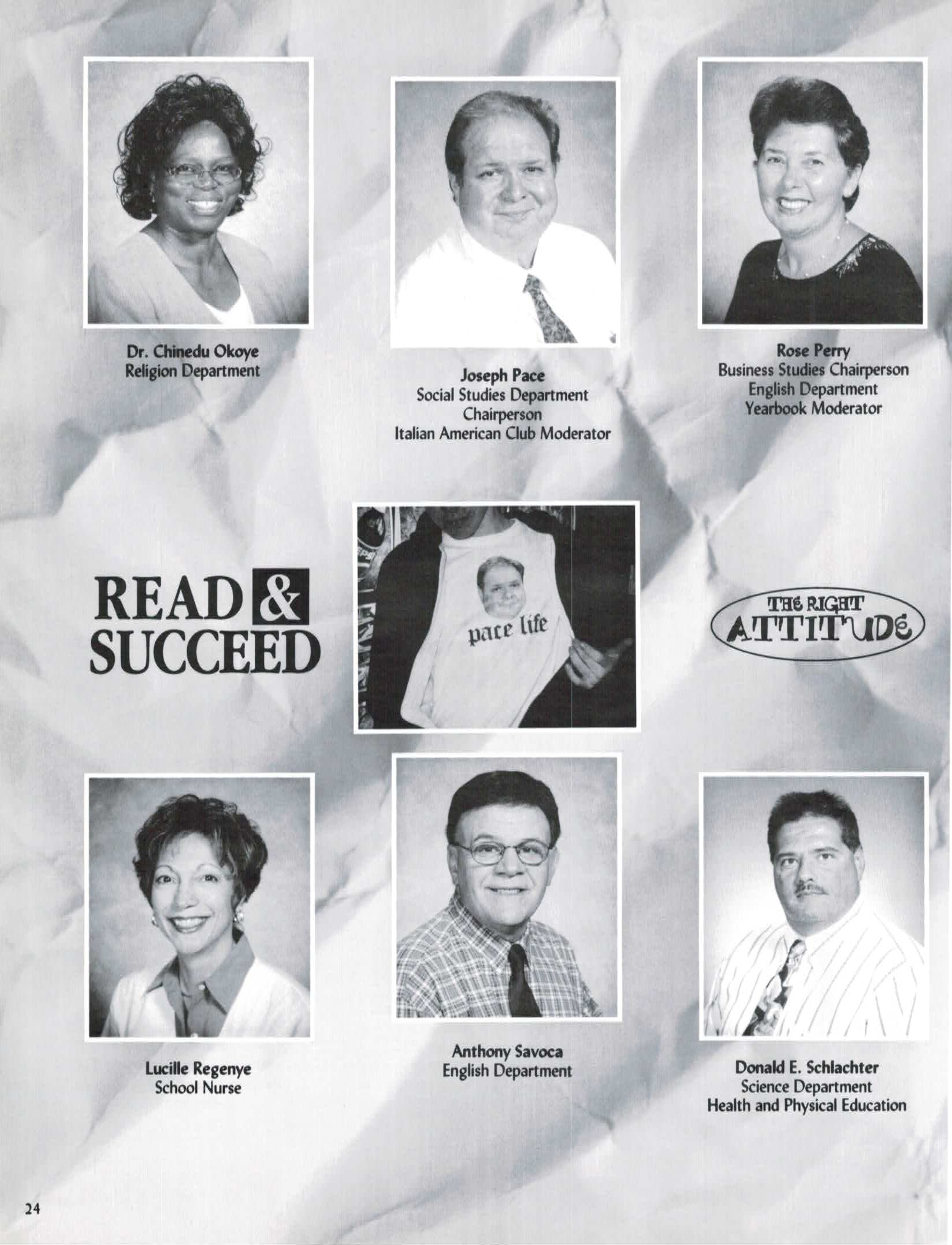 Dr. Chinedu Okoye
Religion Department

Joseph Pace
Social Studies Department
Chairperson
Italian American Club Moderator

Rose Perry
Business Studies Chairperson
English Department
Yearbook Moderator

READ & SUCCEED

pace life

THE RIGHT ATTITUDE

Lucille Regenye
School Nurse

Anthony Savoca
English Department

Donald E. Schlachter
Science Department
Health and Physical Education

24